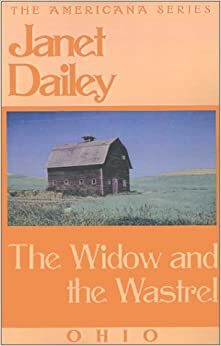 THE AMERICANA SERIES

Janet Dailey

The Widow and the Wastrel

OHIO